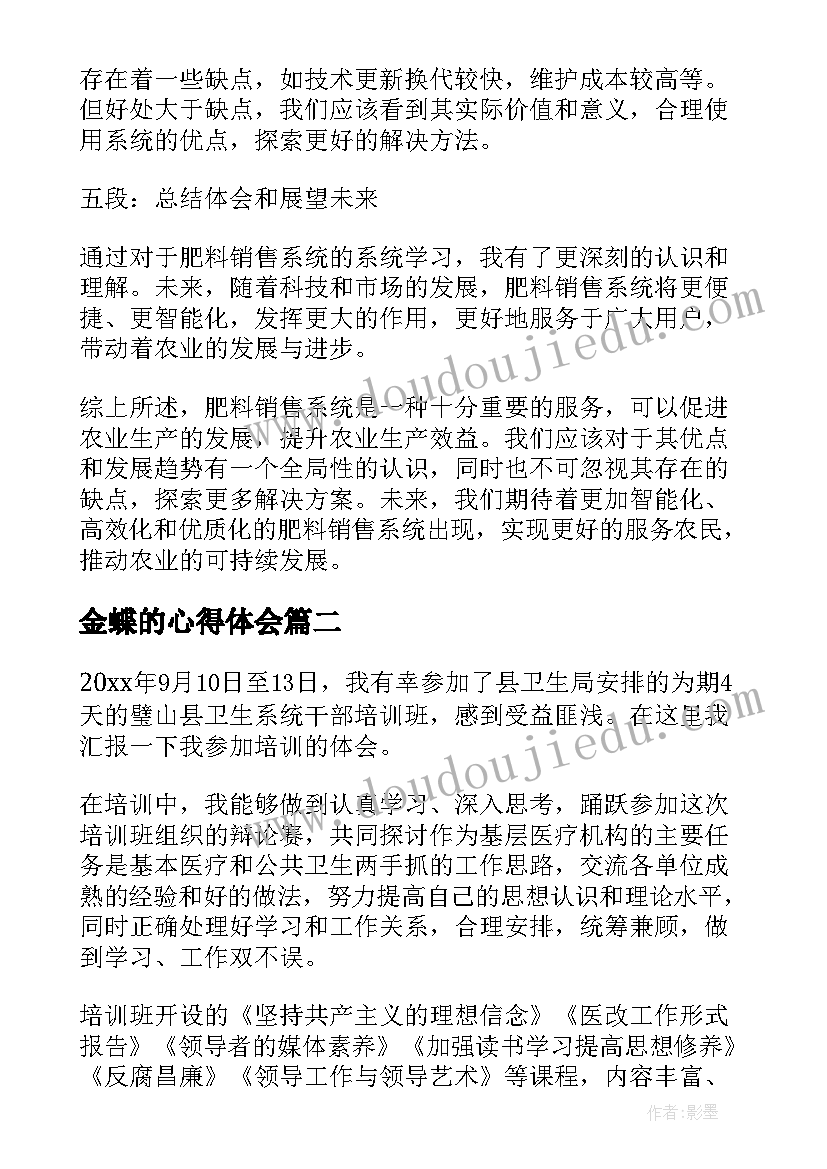 存在着一些缺点，如技术更新换代较快，维护成本较高等。但好处大于缺点，我们应该看到其实际价值和意义，合理使用系统的优点，探索更好的解决方法。

五段：总结体会和展望未来

通过对于肥料销售系统的系统学习，我有了更深刻的认识和理解。未来，随着科技和市场的发展，肥料销售系统将更便捷、更智能化，发挥更大的作用，更好地服务于广大用户，带动着农业的发展与进步。

综上所述，肥料销售系统是一种十分重要的服务，可以促进农业生产的发展，提升农业生产效益。我们应该对于其优点和发展趋势有一个全局性的认识，同时也不可忽视其存在的缺点，探索更多解决方案。未来，我们期待着更加智能化、高效化和优质化的肥料销售系统出现，实现更好的服务农民，推动农业的可持续发展。

金蝶的心得体会篇二

20xx年9月10日至13日，我有幸参加了县卫生局安排的为期4天的璧山县卫生系统干部培训班，感到受益匪浅。在这里我汇报一下我参加培训的体会。

在培训中，我能够做到认真学习、深入思考，踊跃参加这次培训班组织的辩论赛，共同探讨作为基层医疗机构的主要任务是基本医疗和公共卫生两手抓的工作思路，交流各单位成熟的经验和好的做法，努力提高自己的思想认识和理论水平，同时正确处理好学习和工作关系，合理安排，统筹兼顾，做到学习、工作双不误。

培训班开设的《坚持共产主义的理想信念》《医改工作形式报告》《领导者的媒体素养》《加强读书学习提高思想修养》《反腐昌廉》《领导工作与领导艺术》等课程，内容丰富、

www.doudoujiedu.com
www.doudoujiedu.com
作者：影墨